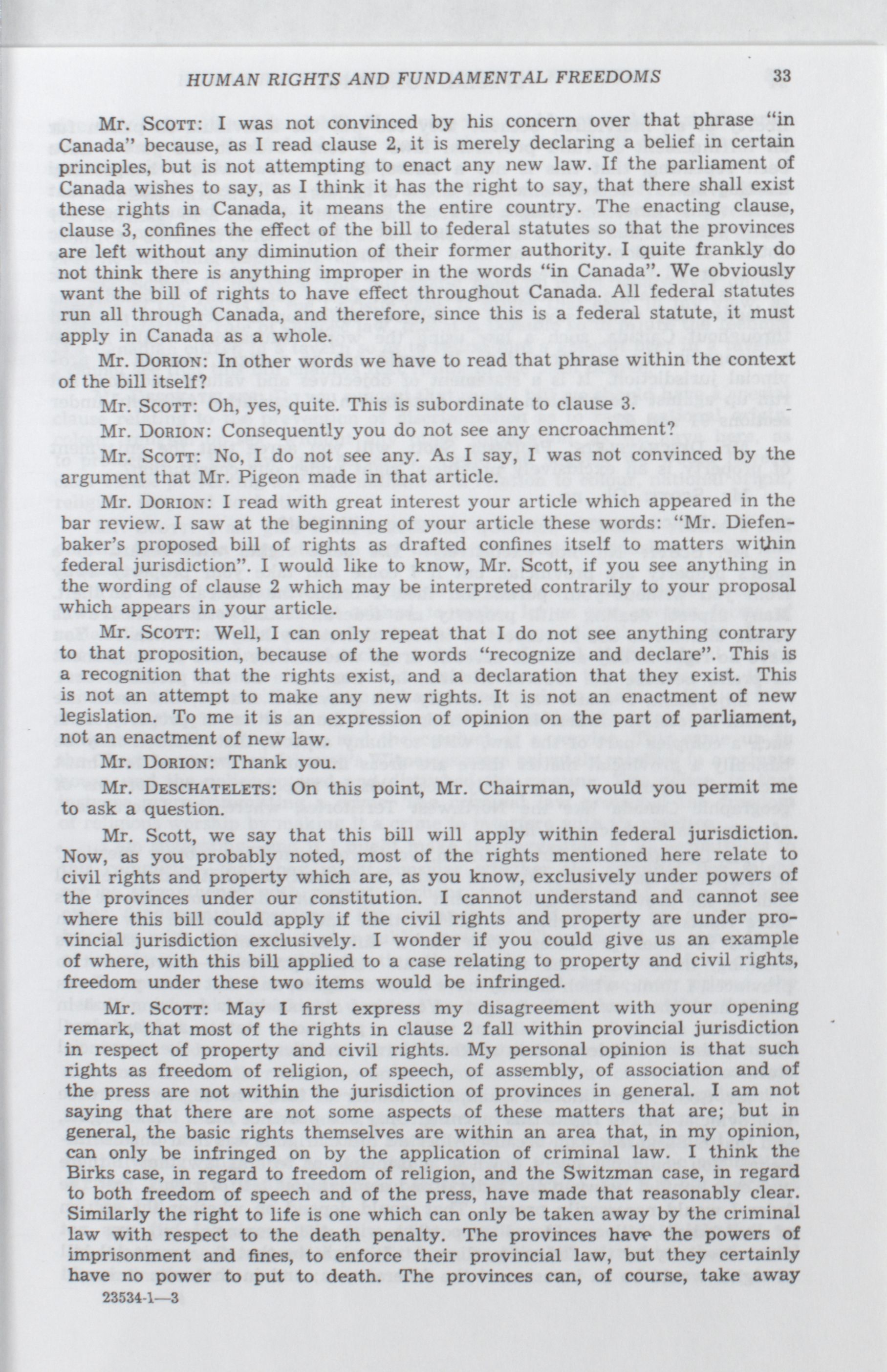 HUMAN RIGHTS AND FUNDAMENTAL FREEDOMS 33

Mr. SCOTT: I was not convinced by his concern over that phrase "in Canada" because, as I read clause 2, it is merely declaring a belief in certain principles, but is not attempting to enact any new law. If the parliament of Canada wishes to say, as I think it has the right to say, that there shall exist these rights in Canada, it means the entire country. The enacting clause, clause 3, confines the effect of the bill to federal statutes so that the provinces are left without any diminution of their former authority. I quite frankly do not think there is anything improper in the words "in Canada". We obviously want the bill of rights to have effect throughout Canada. All federal statutes run all through Canada, and therefore, since this is a federal statute, it must apply in Canada as a whole.

Mr. DORION: In other words we have to read that phrase within the context of the bill itself?

Mr. SCOTT: Oh, yes, quite. This is subordinate to clause 3.

Mr. DORION: Consequently you do not see any encroachment?

Mr. SCOTT: No, I do not see any. As I say, I was not convinced by the argument that Mr. Pigeon made in that article.

Mr. DORION: I read with great interest your article which appeared in the bar review. I saw at the beginning of your article these words: "Mr. Diefenbaker's proposed bill of rights as drafted confines itself to matters within federal jurisdiction". I would like to know, Mr. Scott, if you see anything in the wording of clause 2 which may be interpreted contrarily to your proposal which appears in your article.

Mr. SCOTT: Well, I can only repeat that I do not see anything contrary to that proposition, because of the words "recognize and declare". This is a recognition that the rights exist, and a declaration that they exist. This is not an attempt to make any new rights. It is not an enactment of new legislation. To me it is an expression of opinion on the part of parliament, not an enactment of new law.

Mr. DORION: Thank you.

Mr. DESCHATELETS: On this point, Mr. Chairman, would you permit me to ask a question.

Mr. Scott, we say that this bill will apply within federal jurisdiction. Now, as you probably noted, most of the rights mentioned here relate to civil rights and property which are, as you know, exclusively under powers of the provinces under our constitution. I cannot understand and cannot see where this bill could apply if the civil rights and property are under provincial jurisdiction exclusively. I wonder if you could give us an example of where, with this bill applied to a case relating to property and civil rights, freedom under these two items would be infringed.

Mr. SCOTT: May I first express my disagreement with your opening remark, that most of the rights in clause 2 fall within provincial jurisdiction in respect of property and civil rights. My personal opinion is that such rights as freedom of religion, of speech, of assembly, of association and of the press are not within the jurisdiction of provinces in general. I am not saying that there are not some aspects of these matters that are; but in general, the basic rights themselves are within an area that, in my opinion, can only be infringed on by the application of criminal law. I think the Birks case, in regard to freedom of religion, and the Switzman case, in regard to both freedom of speech and of the press, have made that reasonably clear. Similarly the right to life is one which can only be taken away by the criminal law with respect to the death penalty. The provinces have the powers of imprisonment and fines, to enforce their provincial law, but they certainly have no power to put to death. The provinces can, of course, take away

23534-1—3